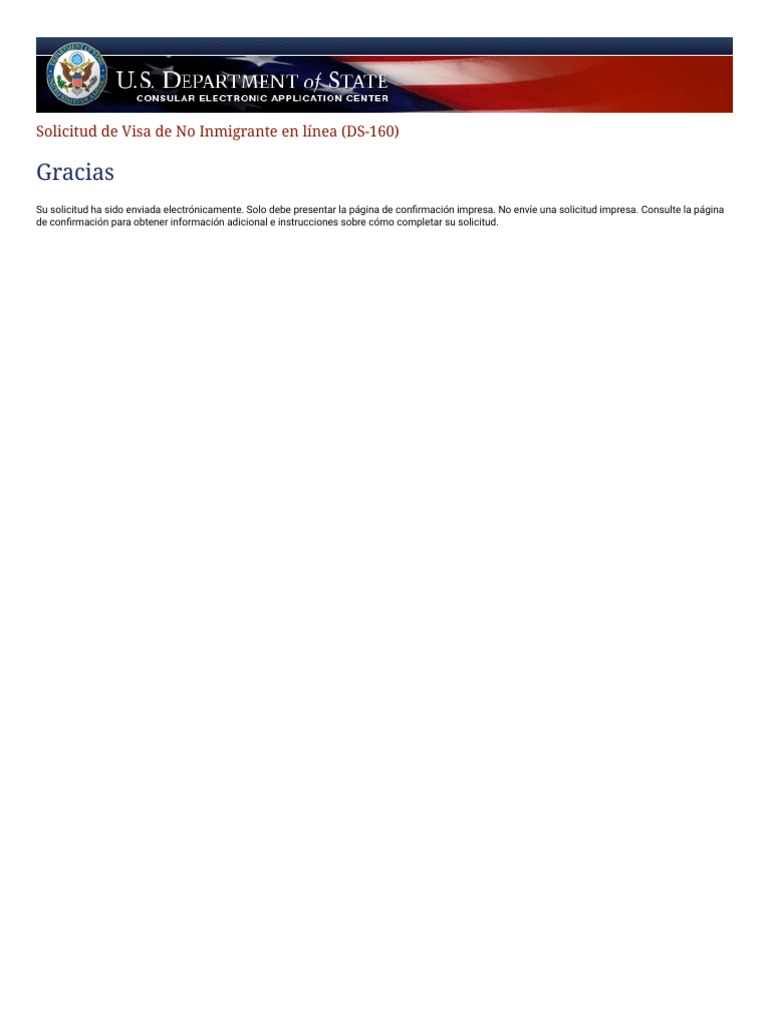 U.S. DEPARTMENT of STATE
CONSULAR ELECTRONIC APPLICATION CENTER

Solicitud de Visa de No Inmigrante en línea (DS-160)

Gracias

Su solicitud ha sido enviada electrónicamente. Solo debe presentar la página de confirmación impresa. No envíe una solicitud impresa. Consulte la página de confirmación para obtener información adicional e instrucciones sobre cómo completar su solicitud.